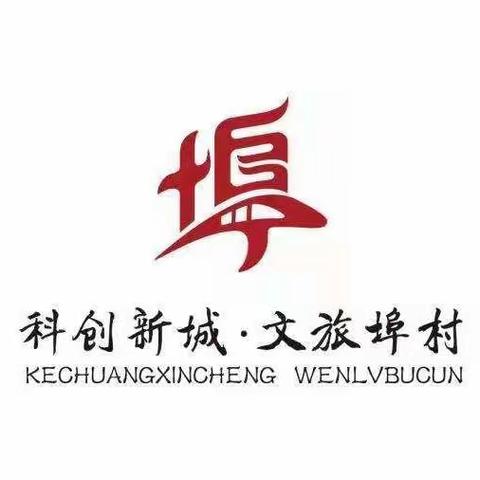 埠

科创新城·文旅埠村
KECHUANGXINCHENG WENLVBUCUN